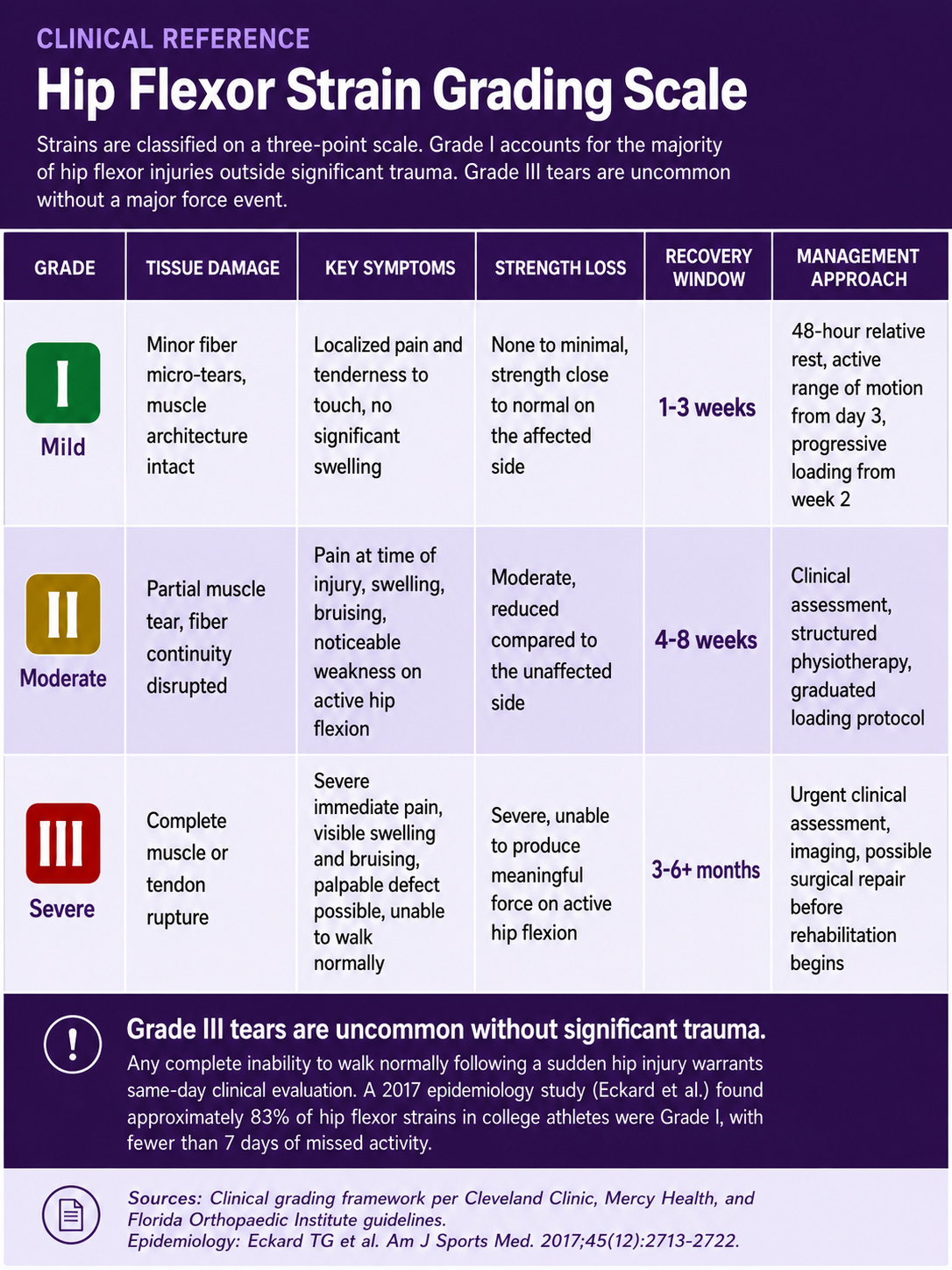 CLINICAL REFERENCE

Hip Flexor Strain Grading Scale

Strains are classified on a three-point scale. Grade I accounts for the majority of hip flexor injuries outside significant trauma. Grade III tears are uncommon without a major force event.

| GRADE | TISSUE DAMAGE | KEY SYMPTOMS | STRENGTH LOSS | RECOVERY WINDOW | MANAGEMENT APPROACH |
|---|---|---|---|---|---|
| I Mild | Minor fiber micro-tears, muscle architecture intact | Localized pain and tenderness to touch, no significant swelling | None to minimal, strength close to normal on the affected side | 1-3 weeks | 48-hour relative rest, active range of motion from day 3, progressive loading from week 2 |
| II Moderate | Partial muscle tear, fiber continuity disrupted | Pain at time of injury, swelling, bruising, noticeable weakness on active hip flexion | Moderate, reduced compared to the unaffected side | 4-8 weeks | Clinical assessment, structured physiotherapy, graduated loading protocol |
| III Severe | Complete muscle or tendon rupture | Severe immediate pain, visible swelling and bruising, palpable defect possible, unable to walk normally | Severe, unable to produce meaningful force on active hip flexion | 3-6+ months | Urgent clinical assessment, imaging, possible surgical repair before rehabilitation begins |

!

Grade III tears are uncommon without significant trauma.

Any complete inability to walk normally following a sudden hip injury warrants same-day clinical evaluation. A 2017 epidemiology study (Eckard et al.) found approximately 83% of hip flexor strains in college athletes were Grade I, with fewer than 7 days of missed activity.

Sources: Clinical grading framework per Cleveland Clinic, Mercy Health, and Florida Orthopaedic Institute guidelines.
Epidemiology: Eckard TG et al. Am J Sports Med. 2017;45(12):2713-2722.